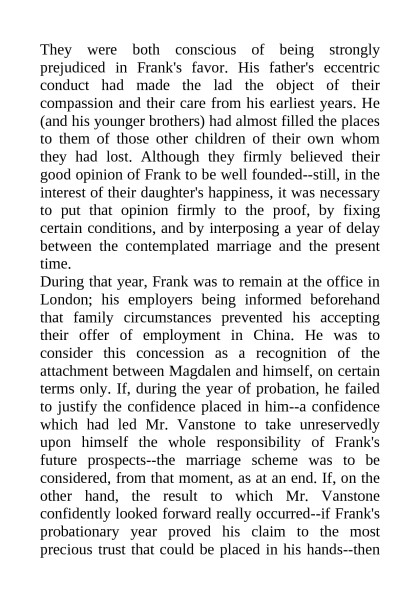 They were both conscious of being strongly prejudiced in Frank's favor. His father's eccentric conduct had made the lad the object of their compassion and their care from his earliest years. He (and his younger brothers) had almost filled the places to them of those other children of their own whom they had lost. Although they firmly believed their good opinion of Frank to be well founded--still, in the interest of their daughter's happiness, it was necessary to put that opinion firmly to the proof, by fixing certain conditions, and by interposing a year of delay between the contemplated marriage and the present time.
During that year, Frank was to remain at the office in London; his employers being informed beforehand that family circumstances prevented his accepting their offer of employment in China. He was to consider this concession as a recognition of the attachment between Magdalen and himself, on certain terms only. If, during the year of probation, he failed to justify the confidence placed in him--a confidence which had led Mr. Vanstone to take unreservedly upon himself the whole responsibility of Frank's future prospects--the marriage scheme was to be considered, from that moment, as at an end. If, on the other hand, the result to which Mr. Vanstone confidently looked forward really occurred--if Frank's probationary year proved his claim to the most precious trust that could be placed in his hands--then